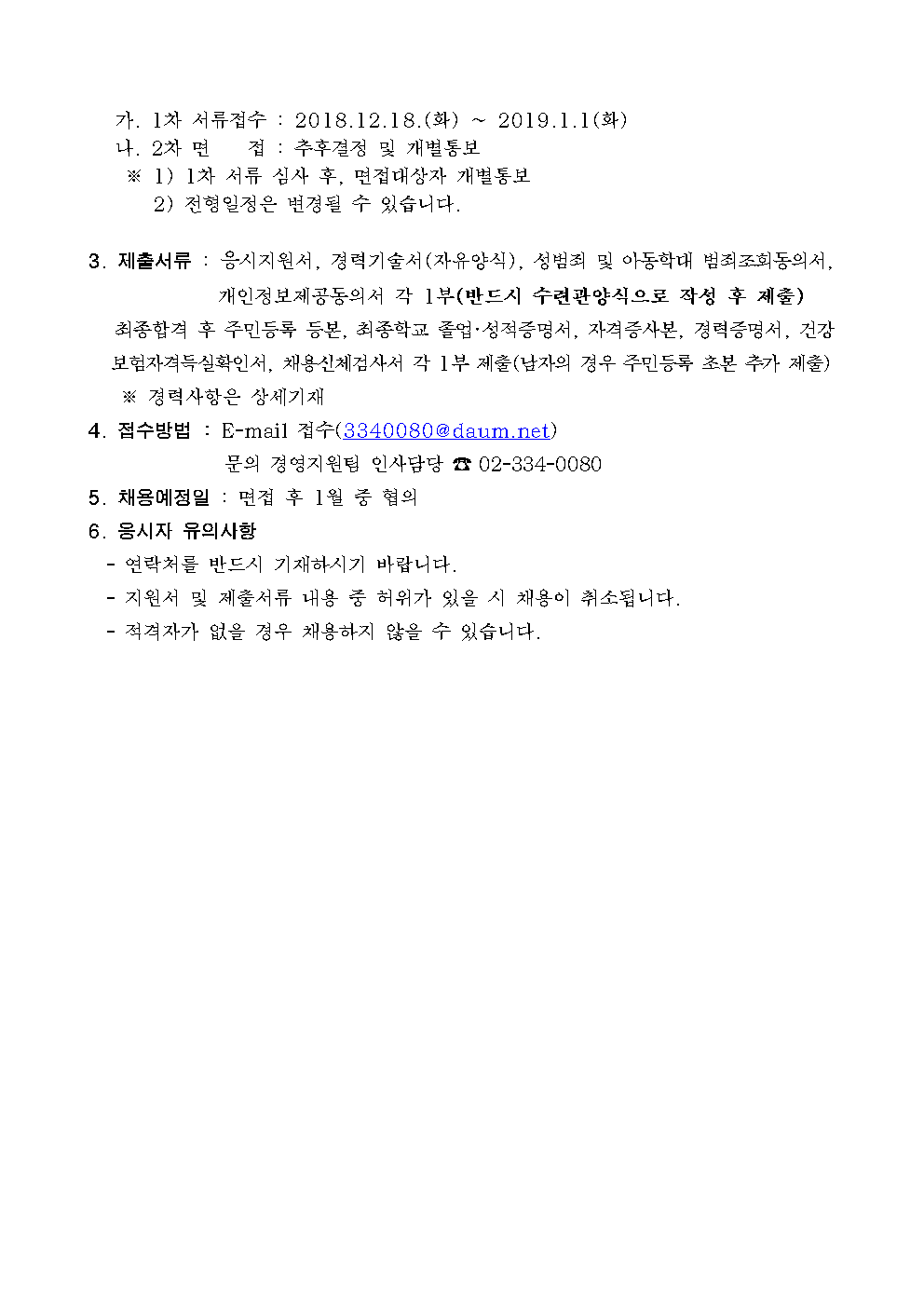 가. 1차 서류접수 : 2018.12.18.(화) ~ 2019.1.1(화)
나. 2차 면 접 : 추후결정 및 개별통보
※ 1) 1차 서류 심사 후, 면접대상자 개별통보
2) 전형일정은 변경될 수 있습니다.

3. 제출서류 : 응시지원서, 경력기술서(자유양식), 성범죄 및 아동학대 범죄조회동의서, 개인정보제공동의서 각 1부(반드시 수련관양식으로 작성 후 제출)
최종합격 후 주민등록 등본, 최종학교 졸업·성적증명서, 자격증사본, 경력증명서, 건강보험자격득실확인서, 채용신체검사서 각 1부 제출(남자의 경우 주민등록 초본 추가 제출)
※ 경력사항은 상세기재

4. 접수방법 : E-mail 접수(3340080@daum.net)
문의 경영지원팀 인사담당 ☎ 02-334-0080

5. 채용예정일 : 면접 후 1월 중 협의

6. 응시자 유의사항
- 연락처를 반드시 기재하시기 바랍니다.
- 지원서 및 제출서류 내용 중 허위가 있을 시 채용이 취소됩니다.
- 적격자가 없을 경우 채용하지 않을 수 있습니다.